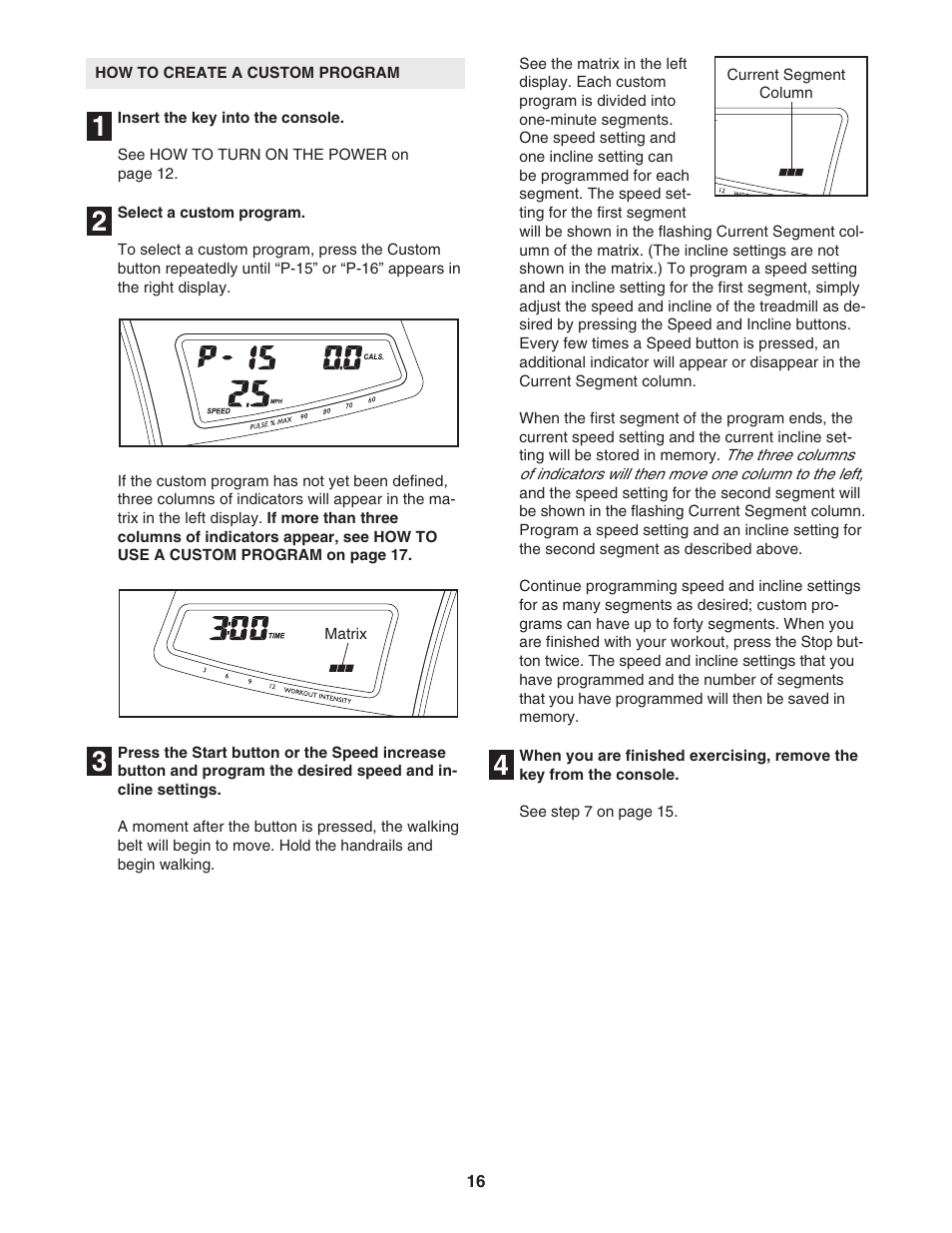 HOW TO CREATE A CUSTOM PROGRAM

1 Insert the key into the console.

See HOW TO TURN ON THE POWER on page 12.

2 Select a custom program.

To select a custom program, press the Custom button repeatedly until “P-15” or “P-16” appears in the right display.

P - 15 0.0 CALS.
2.5 MPH
SPEED
PULSE % MAX 90 80 70 60

If the custom program has not yet been defined, three columns of indicators will appear in the matrix in the left display. If more than three columns of indicators appear, see HOW TO USE A CUSTOM PROGRAM on page 17.

3:00 TIME
Matrix
3 6 9 12 WORKOUT INTENSITY

3 Press the Start button or the Speed increase button and program the desired speed and incline settings.

A moment after the button is pressed, the walking belt will begin to move. Hold the handrails and begin walking.

See the matrix in the left display. Each custom program is divided into one-minute segments. One speed setting and one incline setting can be programmed for each segment. The speed setting for the first segment will be shown in the flashing Current Segment column of the matrix. (The incline settings are not shown in the matrix.) To program a speed setting and an incline setting for the first segment, simply adjust the speed and incline of the treadmill as desired by pressing the Speed and Incline buttons. Every few times a Speed button is pressed, an additional indicator will appear or disappear in the Current Segment column.

Current Segment Column
12

When the first segment of the program ends, the current speed setting and the current incline setting will be stored in memory. The three columns of indicators will then move one column to the left, and the speed setting for the second segment will be shown in the flashing Current Segment column. Program a speed setting and an incline setting for the second segment as described above.

Continue programming speed and incline settings for as many segments as desired; custom programs can have up to forty segments. When you are finished with your workout, press the Stop button twice. The speed and incline settings that you have programmed and the number of segments that you have programmed will then be saved in memory.

4 When you are finished exercising, remove the key from the console.

See step 7 on page 15.

16